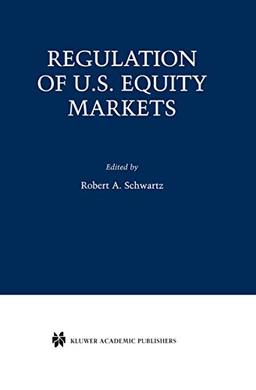 REGULATION OF U.S. EQUITY MARKETS

Edited by
Robert A. Schwartz

KLUWER ACADEMIC PUBLISHERS